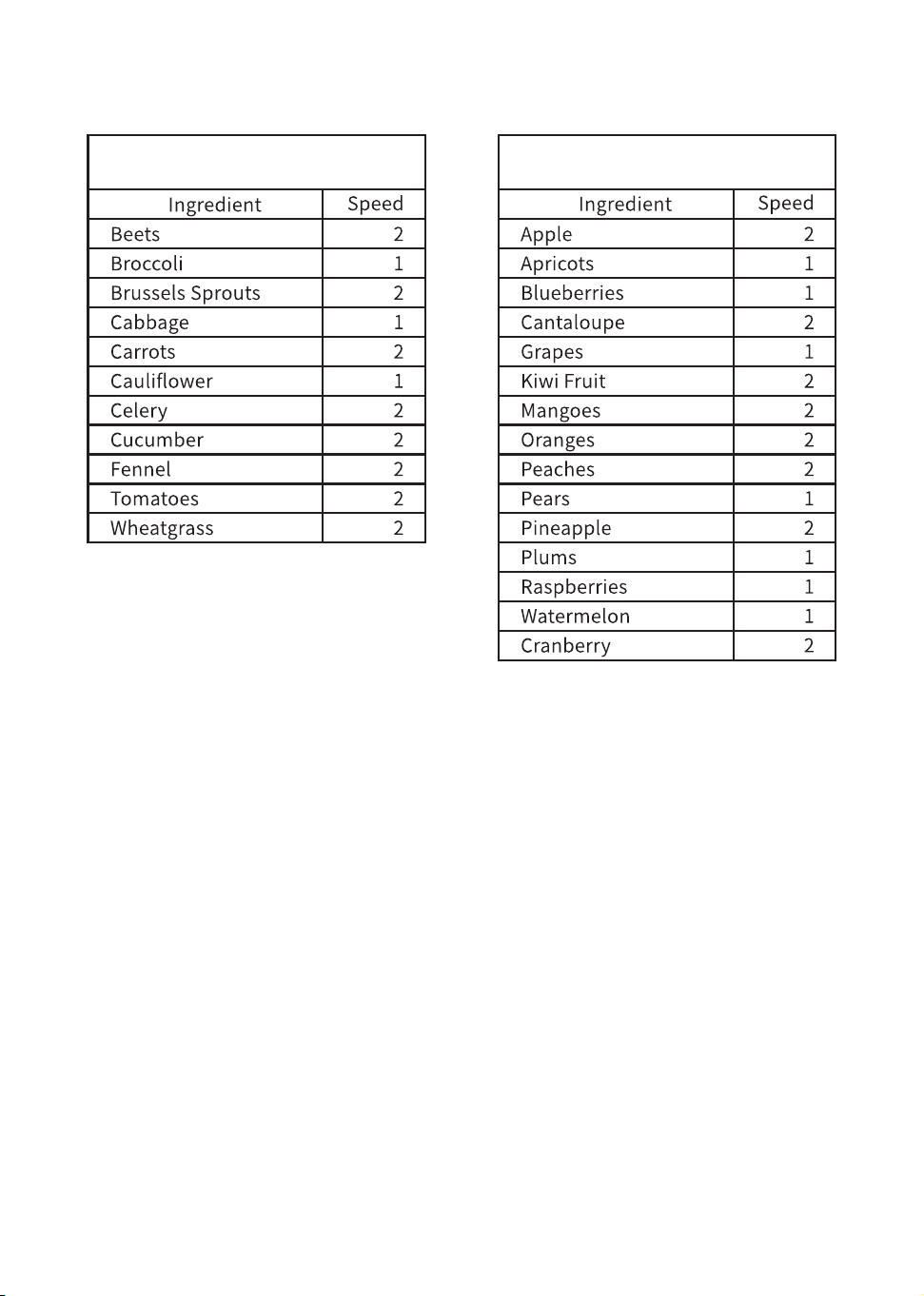 | Ingredient | Speed |
|---|---|
| Beets | 2 |
| Broccoli | 1 |
| Brussels Sprouts | 2 |
| Cabbage | 1 |
| Carrots | 2 |
| Cauliflower | 1 |
| Celery | 2 |
| Cucumber | 2 |
| Fennel | 2 |
| Tomatoes | 2 |
| Wheatgrass | 2 |

| Ingredient | Speed |
|---|---|
| Apple | 2 |
| Apricots | 1 |
| Blueberries | 1 |
| Cantaloupe | 2 |
| Grapes | 1 |
| Kiwi Fruit | 2 |
| Mangoes | 2 |
| Oranges | 2 |
| Peaches | 2 |
| Pears | 1 |
| Pineapple | 2 |
| Plums | 1 |
| Raspberries | 1 |
| Watermelon | 1 |
| Cranberry | 2 |